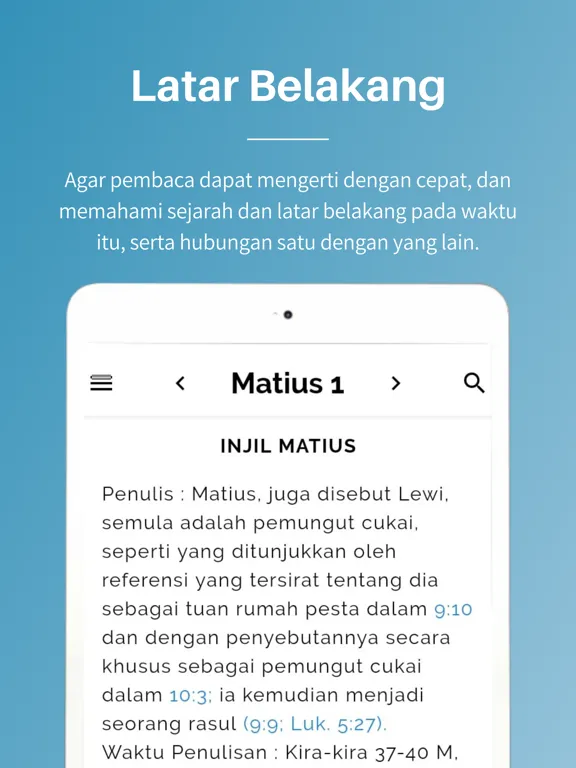 Latar Belakang

Agar pembaca dapat mengerti dengan cepat, dan memahami sejarah dan latar belakang pada waktu itu, serta hubungan satu dengan yang lain.

‹ Matius 1 ›

INJIL MATIUS

Penulis : Matius, juga disebut Lewi, semula adalah pemungut cukai, seperti yang ditunjukkan oleh referensi yang tersirat tentang dia sebagai tuan rumah pesta dalam 9:10 dan dengan penyebutannya secara khusus sebagai pemungut cukai dalam 10:3; ia kemudian menjadi seorang rasul (9:9; Luk. 5:27).
Waktu Penulisan : Kira-kira 37-40 M,